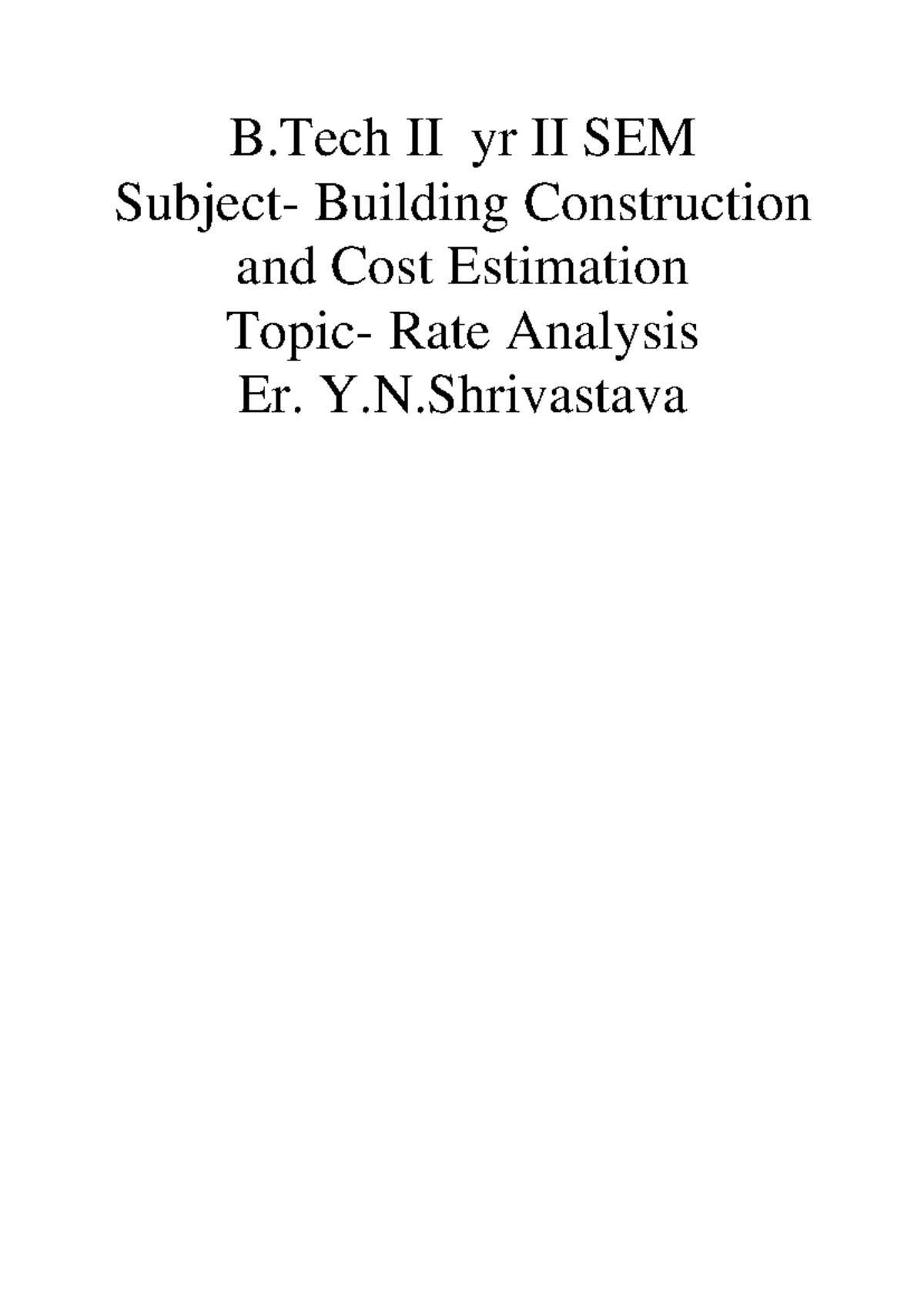 B.Tech II yr II SEM
Subject- Building Construction and Cost Estimation
Topic- Rate Analysis
Er. Y.N.Shrivastava